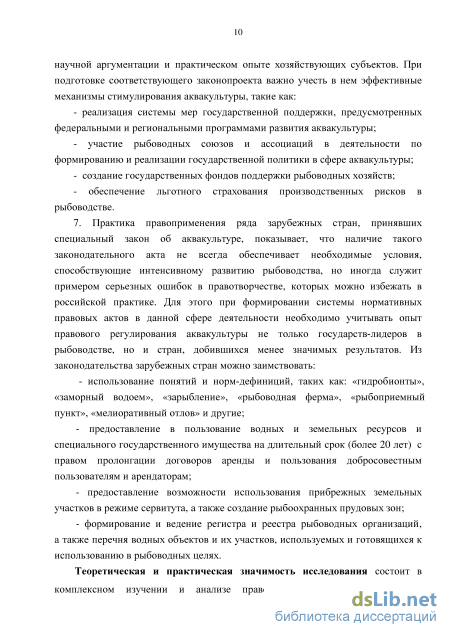 10

научной аргументации и практическом опыте хозяйствующих субъектов. При подготовке соответствующего законопроекта важно учесть в нем эффективные механизмы стимулирования аквакультуры, такие как:

- реализация системы мер государственной поддержки, предусмотренных федеральными и региональными программами развития аквакультуры;

- участие рыбоводных союзов и ассоциаций в деятельности по формированию и реализации государственной политики в сфере аквакультуры;

- создание государственных фондов поддержки рыбоводных хозяйств;

- обеспечение льготного страхования производственных рисков в рыбоводстве.

7. Практика правоприменения ряда зарубежных стран, принявших специальный закон об аквакультуре, показывает, что наличие такого законодательного акта не всегда обеспечивает необходимые условия, способствующие интенсивному развитию рыбоводства, но иногда служит примером серьезных ошибок в правотворчестве, которых можно избежать в российской практике. Для этого при формировании системы нормативных правовых актов в данной сфере деятельности необходимо учитывать опыт правового регулирования аквакультуры не только государств-лидеров в рыбоводстве, но и стран, добившихся менее значимых результатов. Из законодательства зарубежных стран можно заимствовать:

- использование понятий и норм-дефиниций, таких как: «гидробионты», «заморный водоем», «зарыбление», «рыбоводная ферма», «рыбоприемный пункт», «мелиоративный отлов» и другие;

- предоставление в пользование водных и земельных ресурсов и специального государственного имущества на длительный срок (более 20 лет) с правом пролонгации договоров аренды и пользования добросовестным пользователям и арендаторам;

- предоставление возможности использования прибрежных земельных участков в режиме сервитута, а также создание рыбоохранных прудовых зон;

- формирование и ведение регистра и реестра рыбоводных организаций, а также перечня водных объектов и их участков, используемых и готовящихся к использованию в рыбоводных целях.

**Теоретическая и практическая значимость исследования** состоит в комплексном изучении и анализе прав

dsLib.net
библиотека диссертаций